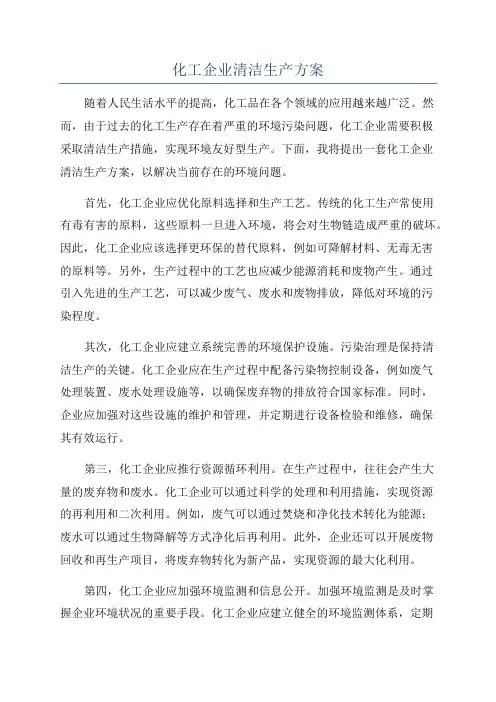 化工企业清洁生产方案

随着人民生活水平的提高，化工品在各个领域的应用越来越广泛。然而，由于过去的化工生产存在着严重的环境污染问题，化工企业需要积极采取清洁生产措施，实现环境友好型生产。下面，我将提出一套化工企业清洁生产方案，以解决当前存在的环境问题。

首先，化工企业应优化原料选择和生产工艺。传统的化工生产常使用有毒有害的原料，这些原料一旦进入环境，将会对生物链造成严重的破坏。因此，化工企业应该选择更环保的替代原料，例如可降解材料、无毒无害的原料等。另外，生产过程中的工艺也应减少能源消耗和废物产生。通过引入先进的生产工艺，可以减少废气、废水和废物排放，降低对环境的污染程度。

其次，化工企业应建立系统完善的环境保护设施。污染治理是保持清洁生产的关键。化工企业应在生产过程中配备污染物控制设备，例如废气处理装置、废水处理设施等，以确保废弃物的排放符合国家标准。同时，企业应加强对这些设施的维护和管理，并定期进行设备检验和维修，确保其有效运行。

第三，化工企业应推行资源循环利用。在生产过程中，往往会产生大量的废弃物和废水。化工企业可以通过科学的处理和利用措施，实现资源的再利用和二次利用。例如，废气可以通过焚烧和净化技术转化为能源；废水可以通过生物降解等方式净化后再利用。此外，企业还可以开展废物回收和再生产项目，将废弃物转化为新产品，实现资源的最大化利用。

第四，化工企业应加强环境监测和信息公开。加强环境监测是及时掌握企业环境状况的重要手段。化工企业应建立健全的环境监测体系，定期